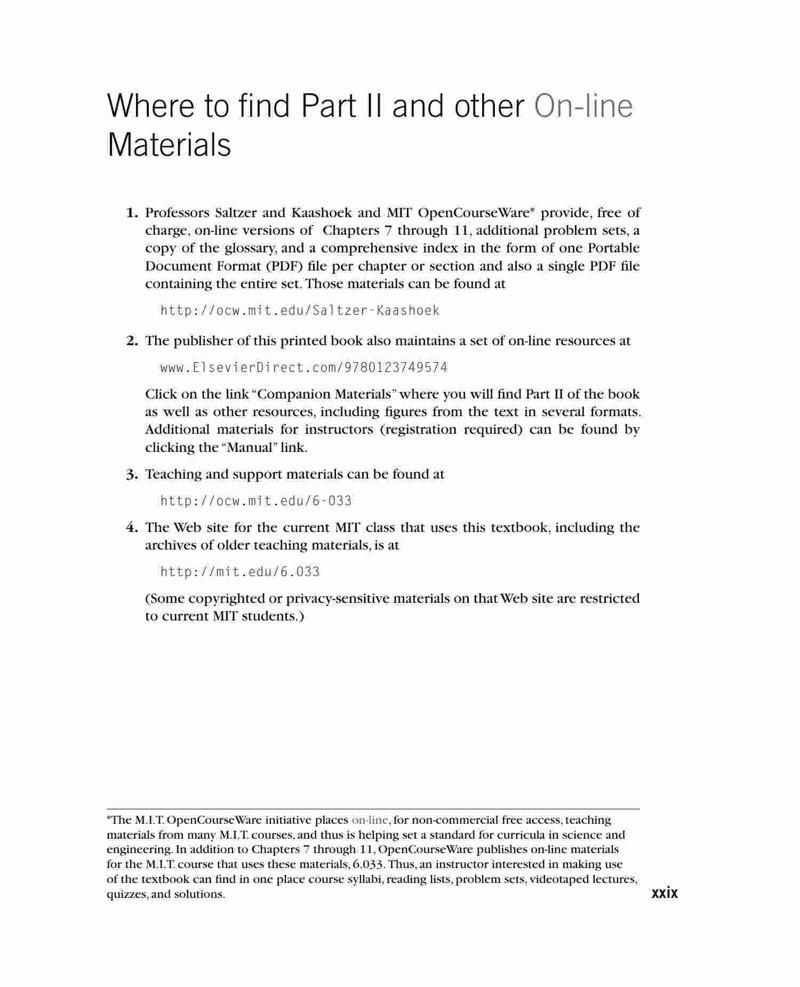 Where to find Part II and other On-line Materials

1. Professors Saltzer and Kaashoek and MIT OpenCourseWare* provide, free of charge, on-line versions of Chapters 7 through 11, additional problem sets, a copy of the glossary, and a comprehensive index in the form of one Portable Document Format (PDF) file per chapter or section and also a single PDF file containing the entire set. Those materials can be found at

http://ocw.mit.edu/Saltzer-Kaashoek

2. The publisher of this printed book also maintains a set of on-line resources at

www.ElsevierDirect.com/9780123749574

Click on the link "Companion Materials" where you will find Part II of the book as well as other resources, including figures from the text in several formats. Additional materials for instructors (registration required) can be found by clicking the "Manual" link.

3. Teaching and support materials can be found at

http://ocw.mit.edu/6-033

4. The Web site for the current MIT class that uses this textbook, including the archives of older teaching materials, is at

http://mit.edu/6.033

(Some copyrighted or privacy-sensitive materials on that Web site are restricted to current MIT students.)

*The M.I.T. OpenCourseWare initiative places on-line, for non-commercial free access, teaching materials from many M.I.T. courses, and thus is helping set a standard for curricula in science and engineering. In addition to Chapters 7 through 11, OpenCourseWare publishes on-line materials for the M.I.T. course that uses these materials, 6.033. Thus, an instructor interested in making use of the textbook can find in one place course syllabi, reading lists, problem sets, videotaped lectures, quizzes, and solutions.

xxix